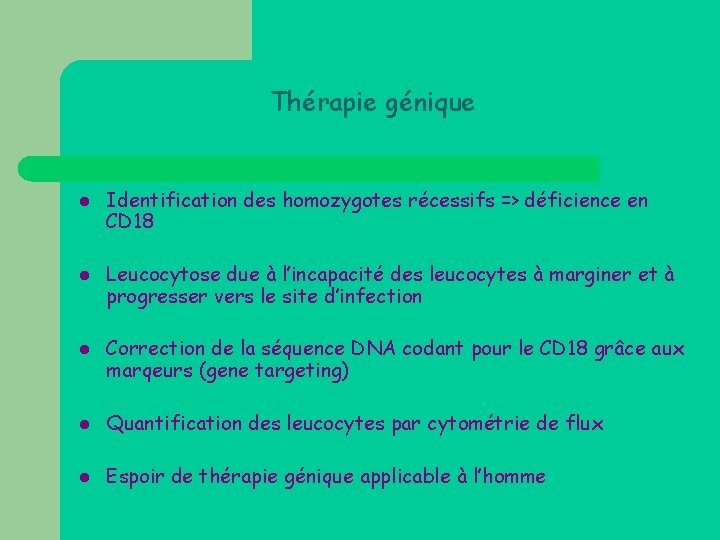 Thérapie génique

• Identification des homozygotes récessifs => déficience en CD18

• Leucocytose due à l'incapacité des leucocytes à marginer et à progresser vers le site d'infection

• Correction de la séquence DNA codant pour le CD18 grâce aux marqeurs (gene targeting)

• Quantification des leucocytes par cytométrie de flux

• Espoir de thérapie génique applicable à l'homme